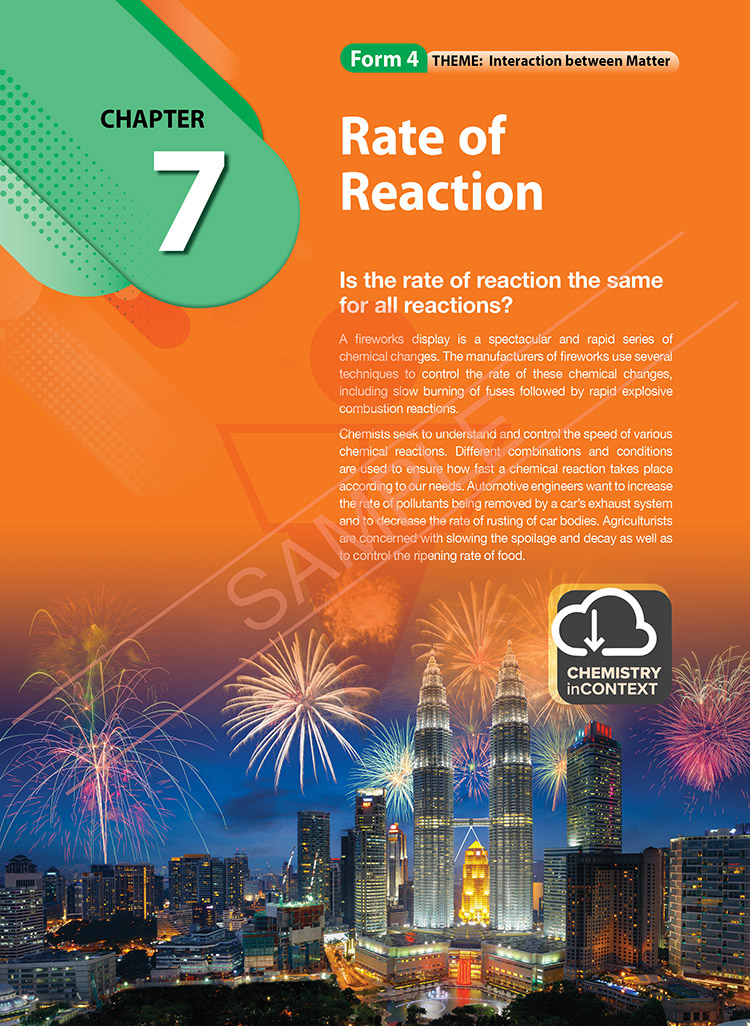 Form 4 THEME: Interaction between Matter

CHAPTER

7

Rate of Reaction

Is the rate of reaction the same for all reactions?

A fireworks display is a spectacular and rapid series of chemical changes. The manufacturers of fireworks use several techniques to control the rate of these chemical changes, including slow burning of fuses followed by rapid explosive combustion reactions.

Chemists seek to understand and control the speed of various chemical reactions. Different combinations and conditions are used to ensure how fast a chemical reaction takes place according to our needs. Automotive engineers want to increase the rate of pollutants being removed by a car's exhaust system and to decrease the rate of rusting of car bodies. Agriculturists are concerned with slowing the spoilage and decay as well as to control the ripening rate of food.

CHEMISTRY inCONTEXT

SAMPLE